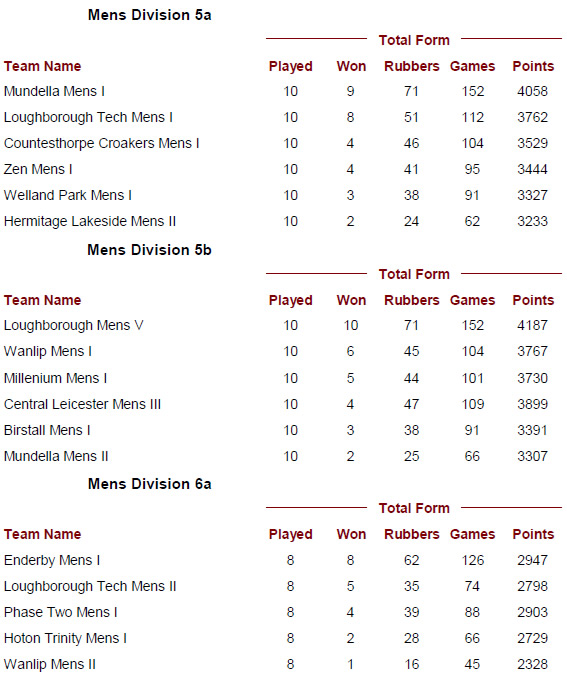 Mens Division 5a

Total Form

| Team Name | Played | Won | Rubbers | Games | Points |
|---|---|---|---|---|---|
| Mundella Mens I | 10 | 9 | 71 | 152 | 4058 |
| Loughborough Tech Mens I | 10 | 8 | 51 | 112 | 3762 |
| Countesthorpe Croakers Mens I | 10 | 4 | 46 | 104 | 3529 |
| Zen Mens I | 10 | 4 | 41 | 95 | 3444 |
| Welland Park Mens I | 10 | 3 | 38 | 91 | 3327 |
| Hermitage Lakeside Mens II | 10 | 2 | 24 | 62 | 3233 |

Mens Division 5b

Total Form

| Team Name | Played | Won | Rubbers | Games | Points |
|---|---|---|---|---|---|
| Loughborough Mens V | 10 | 10 | 71 | 152 | 4187 |
| Wanlip Mens I | 10 | 6 | 45 | 104 | 3767 |
| Millenium Mens I | 10 | 5 | 44 | 101 | 3730 |
| Central Leicester Mens III | 10 | 4 | 47 | 109 | 3899 |
| Birstall Mens I | 10 | 3 | 38 | 91 | 3391 |
| Mundella Mens II | 10 | 2 | 25 | 66 | 3307 |

Mens Division 6a

Total Form

| Team Name | Played | Won | Rubbers | Games | Points |
|---|---|---|---|---|---|
| Enderby Mens I | 8 | 8 | 62 | 126 | 2947 |
| Loughborough Tech Mens II | 8 | 5 | 35 | 74 | 2798 |
| Phase Two Mens I | 8 | 4 | 39 | 88 | 2903 |
| Hoton Trinity Mens I | 8 | 2 | 28 | 66 | 2729 |
| Wanlip Mens II | 8 | 1 | 16 | 45 | 2328 |